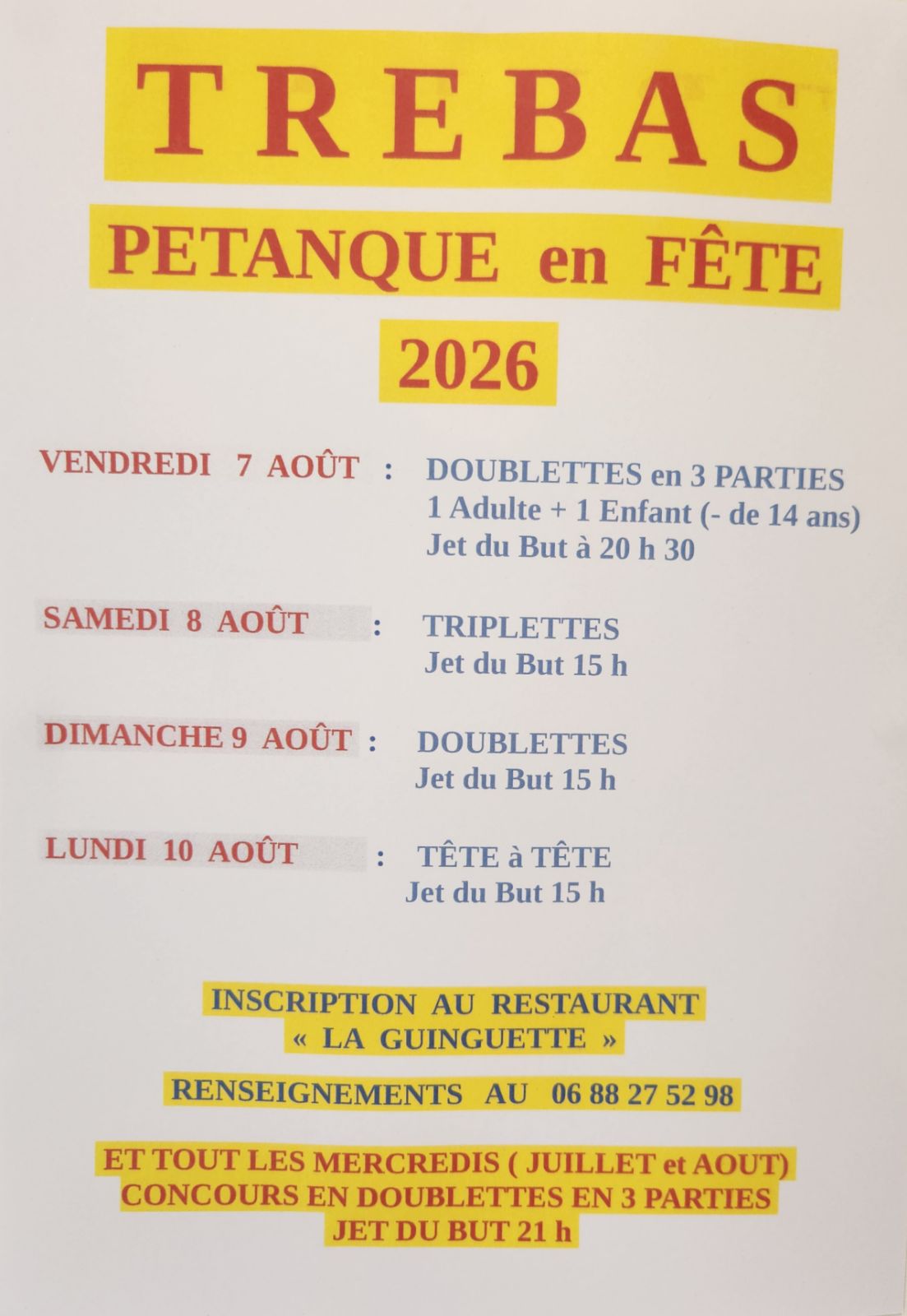 TREBAS

PETANQUE en FÊTE

2026

VENDREDI 7 AOÛT : DOUBLETTES en 3 PARTIES
1 Adulte + 1 Enfant (- de 14 ans)
Jet du But à 20 h 30

SAMEDI 8 AOÛT : TRIPLETTES
Jet du But 15 h

DIMANCHE 9 AOÛT : DOUBLETTES
Jet du But 15 h

LUNDI 10 AOÛT : TÊTE à TÊTE
Jet du But 15 h

INSCRIPTION AU RESTAURANT
« LA GUINGUETTE »

RENSEIGNEMENTS AU 06 88 27 52 98

ET TOUT LES MERCREDIS ( JUILLET et AOUT)
CONCOURS EN DOUBLETTES EN 3 PARTIES
JET DU BUT 21 h